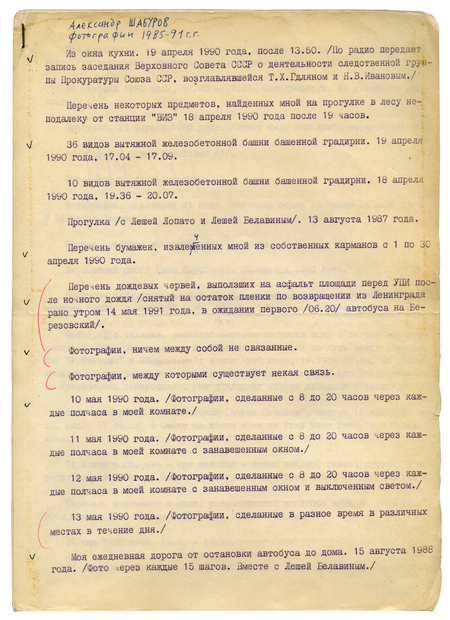 Александр ШАБУРОВ
фотографии 1985-91 г.г.

Из окна кухни. 19 апреля 1990 года, после 13.50. /По радио передают запись заседания Верховного Совета СССР о деятельности следственной группы Прокуратуры Союза ССР, возглавлявшейся Т.Х.Гдляном и Н.В.Ивановым./

Перечень некоторых предметов, найденных мной на прогулке в лесу неподалеку от станции "ВИЗ" 18 апреля 1990 года после 19 часов.

36 видов вытяжной железобетонной башни башенной градирни. 19 апреля 1990 года, 17.04 - 17.09.

10 видов вытяжной железобетонной башни башенной градирни. 18 апреля 1990 года, 19.36 - 20.07.

Прогулка /с Лешей Лопато и Лешей Белавиным/. 13 августа 1987 года.

Перечень бумажек, извлеченных мной из собственных карманов с 1 по 30 апреля 1990 года.

Перечень дождевых червей, выползших на асфальт площади перед УПИ после ночного дождя /снятый на остаток пленки по возвращении из Ленинграда рано утром 14 мая 1991 года, в ожидании первого /06.20/ автобуса на Березовский/.

Фотографии, ничем между собой не связанные.

Фотографии, между которыми существует некая связь.

10 мая 1990 года. /Фотографии, сделанные с 8 до 20 часов через каждые полчаса в моей комнате./

11 мая 1990 года. /Фотографии, сделанные с 8 до 20 часов через каждые полчаса в моей комнате с занавешенным окном./

12 мая 1990 года. /Фотографии, сделанные с 8 до 20 часов через каждые полчаса в моей комнате с занавешенным окном и выключенным светом./

13 мая 1990 года. /Фотографии, сделанные в разное время в различных местах в течение дня./

Моя ежедневная дорога от остановки автобуса до дома. 15 августа 1988 года. /Фото через каждые 15 шагов. Вместе с Лешей Белавиным./